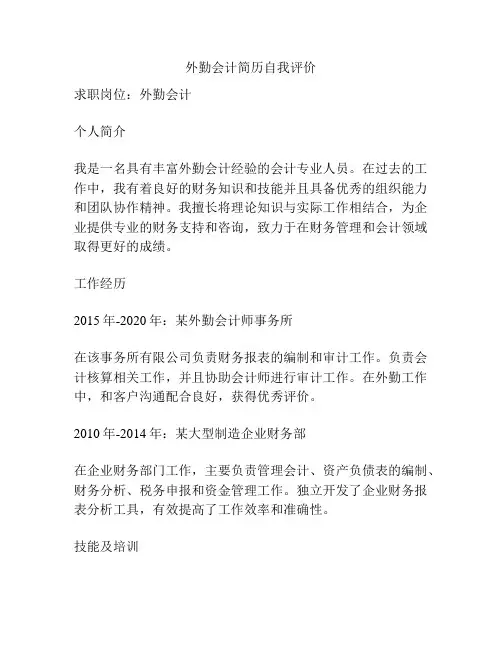 外勤会计简历自我评价

求职岗位：外勤会计

个人简介

我是一名具有丰富外勤会计经验的会计专业人员。在过去的工作中，我有着良好的财务知识和技能并且具备优秀的组织能力和团队协作精神。我擅长将理论知识与实际工作相结合，为企业提供专业的财务支持和咨询，致力于在财务管理和会计领域取得更好的成绩。

工作经历

2015 年-2020 年：某外勤会计师事务所

在该事务所有限公司负责财务报表的编制和审计工作。负责会计核算相关工作，并且协助会计师进行审计工作。在外勤工作中，和客户沟通配合良好，获得优秀评价。

2010 年-2014 年：某大型制造企业财务部

在企业财务部门工作，主要负责管理会计、资产负债表的编制、财务分析、税务申报和资金管理工作。独立开发了企业财务报表分析工具，有效提高了工作效率和准确性。

技能及培训